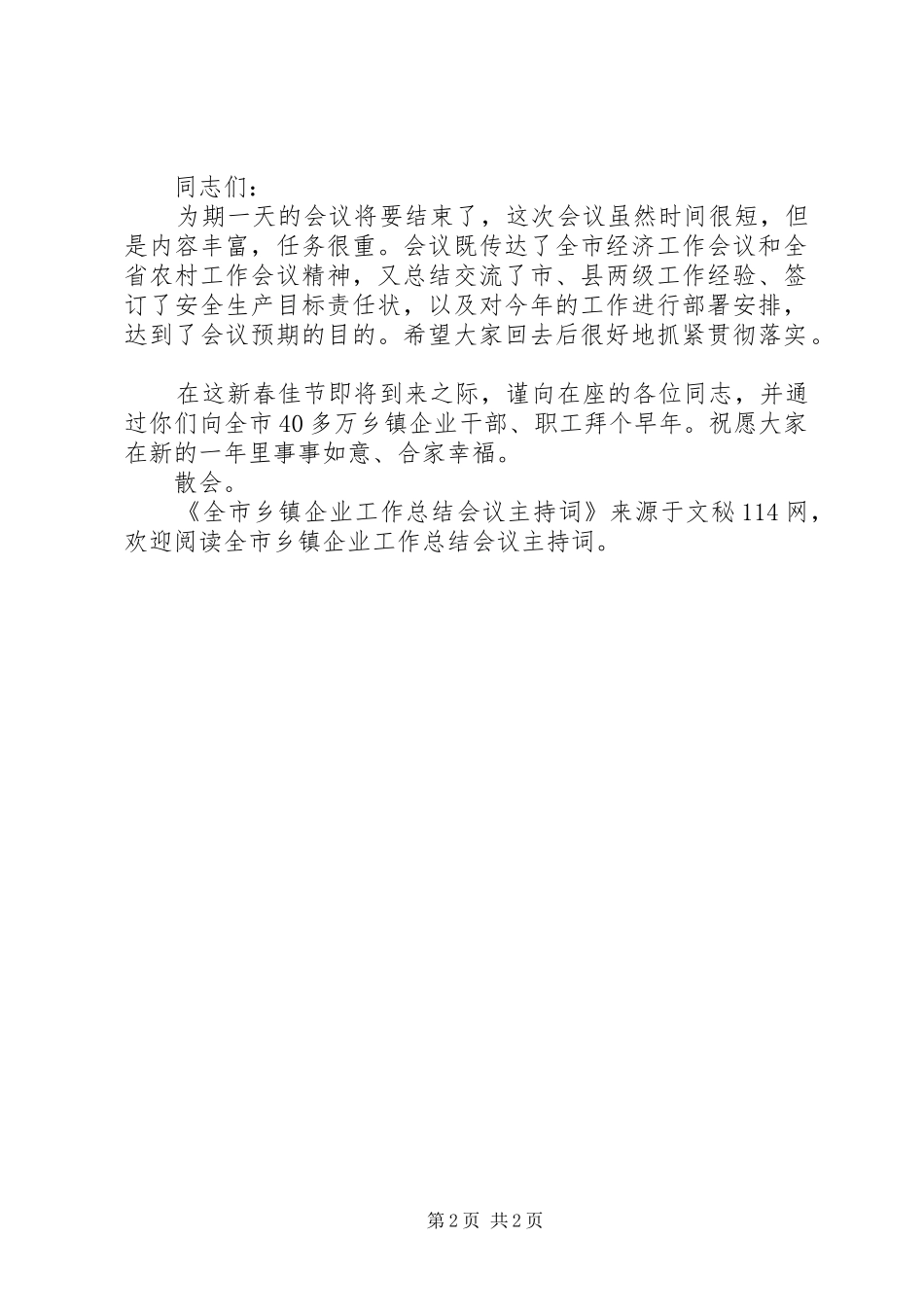 同志们：

为期一天的会议将要结束了，这次会议虽然时间很短，但是内容丰富，任务很重。会议既传达了全市经济工作会议和全省农村工作会议精神，又总结交流了市、县两级工作经验、签订了安全生产目标责任状，以及对今年的工作进行部署安排，达到了会议预期的目的。希望大家回去后很好地抓紧贯彻落实。

在这新春佳节即将到来之际，谨向在座的各位同志，并通过你们向全市40多万乡镇企业干部、职工拜个早年。祝愿大家在新的一年里事事如意、合家幸福。

散会。

《全市乡镇企业工作总结会议主持词》来源于文秘114网，欢迎阅读全市乡镇企业工作总结会议主持词。

第2页 共2页